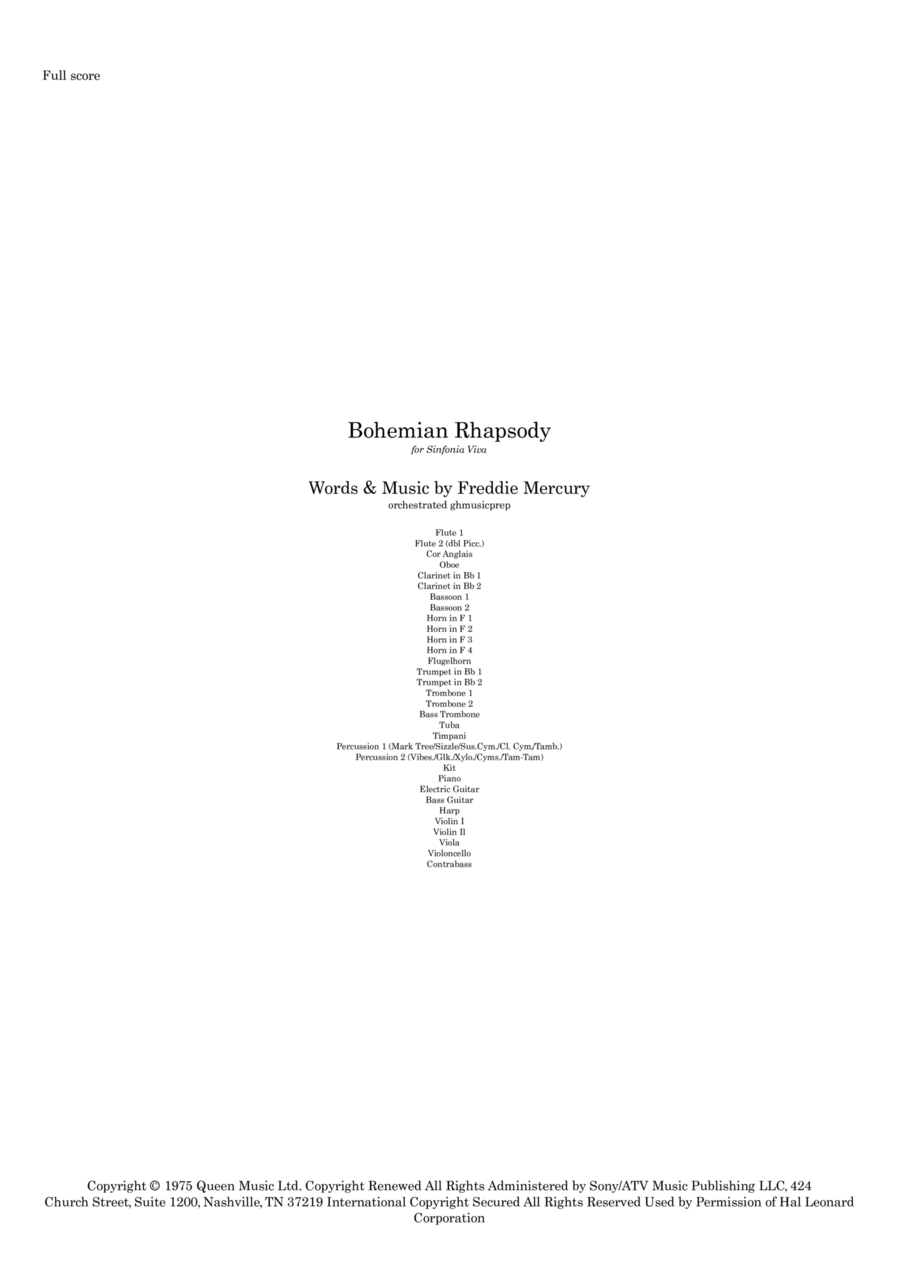 Full score

Bohemian Rhapsody
for Sinfonia Viva

Words & Music by Freddie Mercury
orchestrated ghmusicprep

Flute 1
Flute 2 (dbl Picc.)
Cor Anglais
Oboe
Clarinet in Bb 1
Clarinet in Bb 2
Bassoon 1
Bassoon 2
Horn in F 1
Horn in F 2
Horn in F 3
Horn in F 4
Flugelhorn
Trumpet in Bb 1
Trumpet in Bb 2
Trombone 1
Trombone 2
Bass Trombone
Tuba
Timpani
Percussion 1 (Mark Tree/Sizzle/Sus.Cym./Cl. Cym/Tamb.)
Percussion 2 (Vibes./Glk./Xylo./Cyms./Tam-Tam)
Kit
Piano
Electric Guitar
Bass Guitar
Harp
Violin I
Violin II
Viola
Violoncello
Contrabass

Copyright © 1975 Queen Music Ltd. Copyright Renewed All Rights Administered by Sony/ATV Music Publishing LLC, 424 Church Street, Suite 1200, Nashville, TN 37219 International Copyright Secured All Rights Reserved Used by Permission of Hal Leonard Corporation